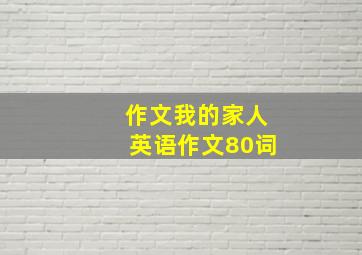 作文我的家人
英语作文80词